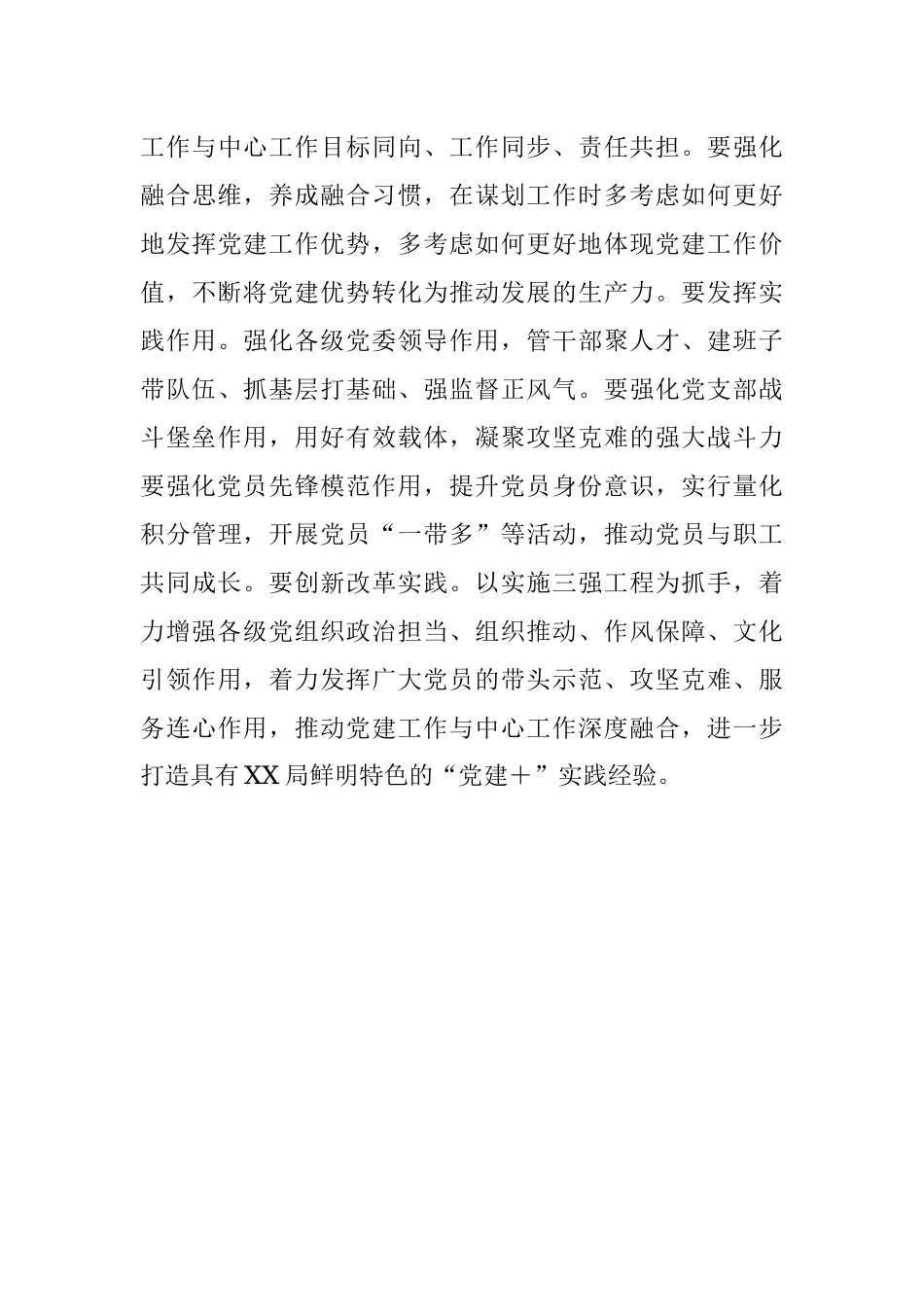 工作与中心工作目标同向、工作同步、责任共担。要强化融合思维，养成融合习惯，在谋划工作时多考虑如何更好地发挥党建工作优势，多考虑如何更好地体现党建工作价值，不断将党建优势转化为推动发展的生产力。要发挥实践作用。强化各级党委领导作用，管干部聚人才、建班子带队伍、抓基层打基础、强监督正风气。要强化党支部战斗堡垒作用，用好有效载体，凝聚攻坚克难的强大战斗力要强化党员先锋模范作用，提升党员身份意识，实行量化积分管理，开展党员“一带多”等活动，推动党员与职工共同成长。要创新改革实践。以实施三强工程为抓手，着力增强各级党组织政治担当、组织推动、作风保障、文化引领作用，着力发挥广大党员的带头示范、攻坚克难、服务连心作用，推动党建工作与中心工作深度融合，进一步打造具有XX局鲜明特色的“党建＋”实践经验。